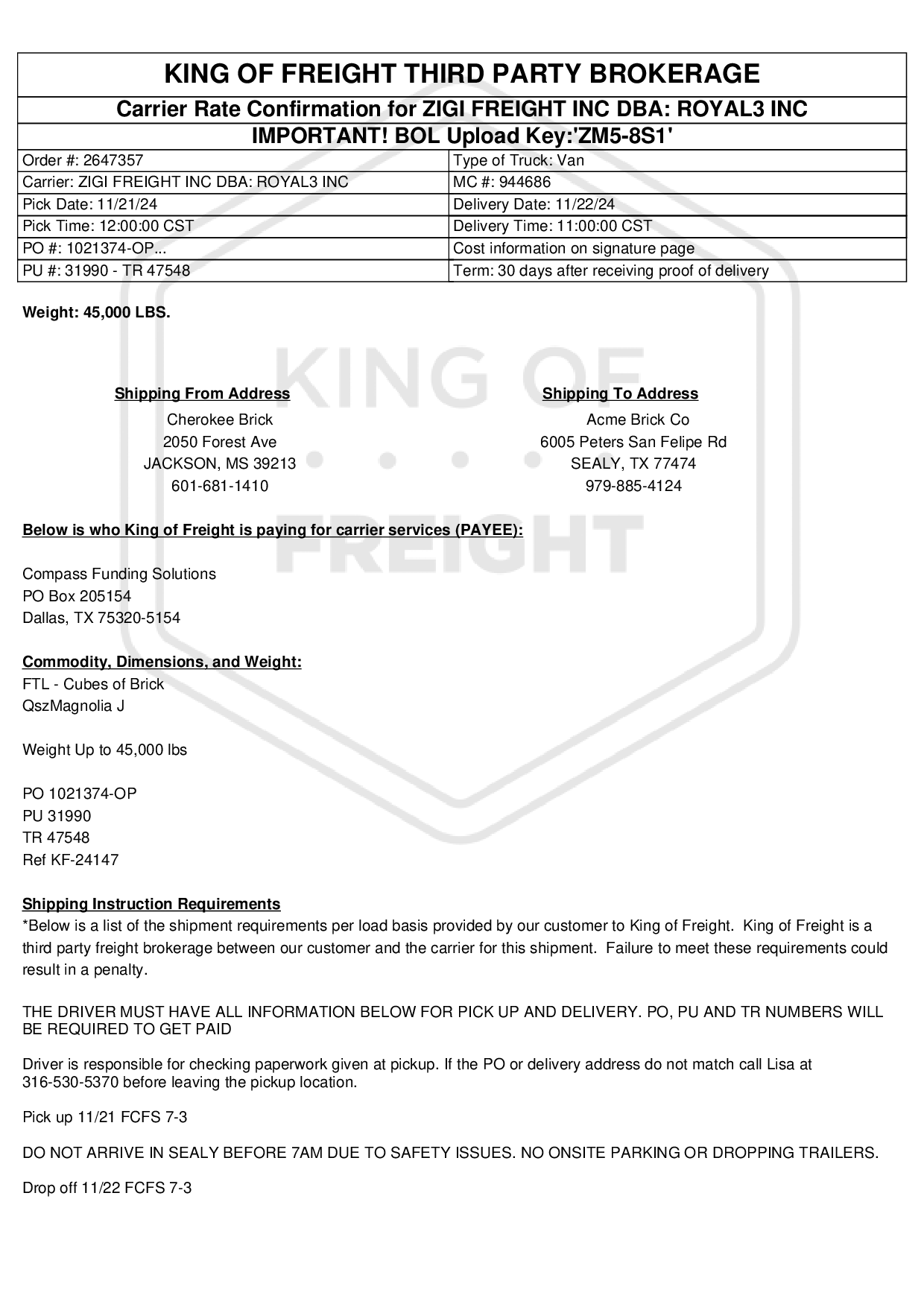 KING OF FREIGHT THIRD PARTY BROKERAGE

Carrier Rate Confirmation for ZIGI FREIGHT INC DBA: ROYAL3 INC

IMPORTANT! BOL Upload Key:'ZM5-8S1'

| Order #: 2647357 | Type of Truck: Van |
|---|---|
| Carrier: ZIGI FREIGHT INC DBA: ROYAL3 INC | MC #: 944686 |
| Pick Date: 11/21/24 | Delivery Date: 11/22/24 |
| Pick Time: 12:00:00 CST | Delivery Time: 11:00:00 CST |
| PO #: 1021374-OP... | Cost information on signature page |
| PU #: 31990 - TR 47548 | Term: 30 days after receiving proof of delivery |

Weight: 45,000 LBS.

KING OF FREIGHT

Shipping From Address
Cherokee Brick
2050 Forest Ave
JACKSON, MS 39213
601-681-1410

Shipping To Address
Acme Brick Co
6005 Peters San Felipe Rd
SEALY, TX 77474
979-885-4124

Below is who King of Freight is paying for carrier services (PAYEE):

Compass Funding Solutions
PO Box 205154
Dallas, TX 75320-5154

Commodity, Dimensions, and Weight:
FTL - Cubes of Brick
QszMagnolia J

Weight Up to 45,000 lbs

PO 1021374-OP
PU 31990
TR 47548
Ref KF-24147

Shipping Instruction Requirements
*Below is a list of the shipment requirements per load basis provided by our customer to King of Freight. King of Freight is a third party freight brokerage between our customer and the carrier for this shipment. Failure to meet these requirements could result in a penalty.

THE DRIVER MUST HAVE ALL INFORMATION BELOW FOR PICK UP AND DELIVERY. PO, PU AND TR NUMBERS WILL BE REQUIRED TO GET PAID

Driver is responsible for checking paperwork given at pickup. If the PO or delivery address do not match call Lisa at 316-530-5370 before leaving the pickup location.

Pick up 11/21 FCFS 7-3

DO NOT ARRIVE IN SEALY BEFORE 7AM DUE TO SAFETY ISSUES. NO ONSITE PARKING OR DROPPING TRAILERS.

Drop off 11/22 FCFS 7-3